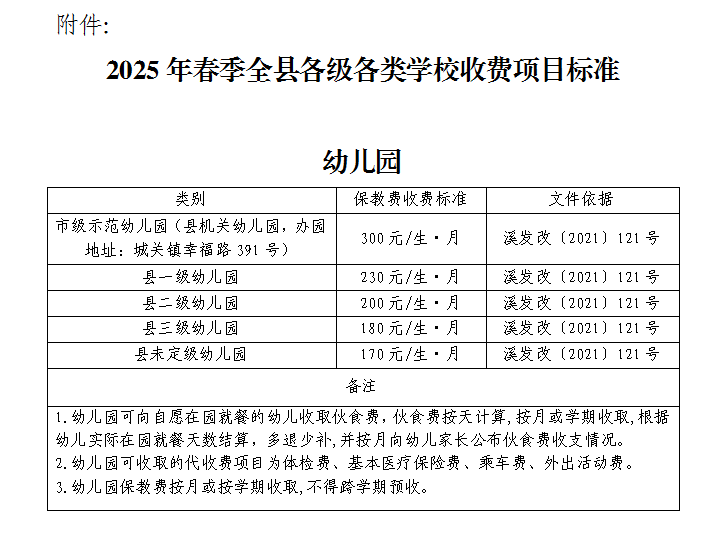 附件:

2025 年春季全县各级各类学校收费项目标准

幼儿园

| 类别 | 保教费收费标准 | 文件依据 |
|---|---|---|
| 市级示范幼儿园（县机关幼儿园，办园地址：城关镇幸福路 391 号） | 300 元/生·月 | 溪发改〔2021〕121 号 |
| 县一级幼儿园 | 230 元/生·月 | 溪发改〔2021〕121 号 |
| 县二级幼儿园 | 200 元/生·月 | 溪发改〔2021〕121 号 |
| 县三级幼儿园 | 180 元/生·月 | 溪发改〔2021〕121 号 |
| 县未定级幼儿园 | 170 元/生·月 | 溪发改〔2021〕121 号 |

备注

1.幼儿园可向自愿在园就餐的幼儿收取伙食费，伙食费按天计算，按月或学期收取，根据幼儿实际在园就餐天数结算，多退少补，并按月向幼儿家长公布伙食费收支情况。
2.幼儿园可收取的代收费项目为体检费、基本医疗保险费、乘车费、外出活动费。
3.幼儿园保教费按月或按学期收取，不得跨学期预收。